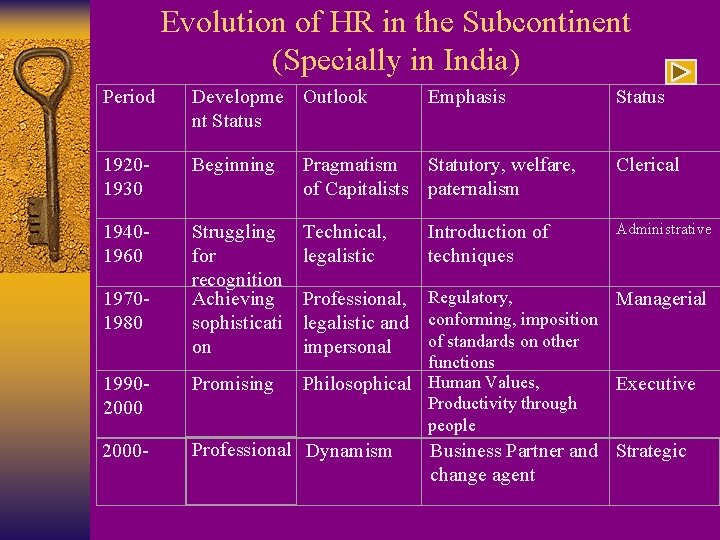 Evolution of HR in the Subcontinent (Specially in India)

| Period | Development Status | Outlook | Emphasis | Status |
|---|---|---|---|---|
| 1920-1930 | Beginning | Pragmatism of Capitalists | Statutory, welfare, paternalism | Clerical |
| 1940-1960 | Struggling for recognition | Technical, legalistic | Introduction of techniques | Administrative |
| 1970-1980 | Achieving sophistication | Professional, legalistic and impersonal | Regulatory, conforming, imposition of standards on other functions | Managerial |
| 1990-2000 | Promising | Philosophical | Human Values, Productivity through people | Executive |
| 2000- | Professional | Dynamism | Business Partner and change agent | Strategic |